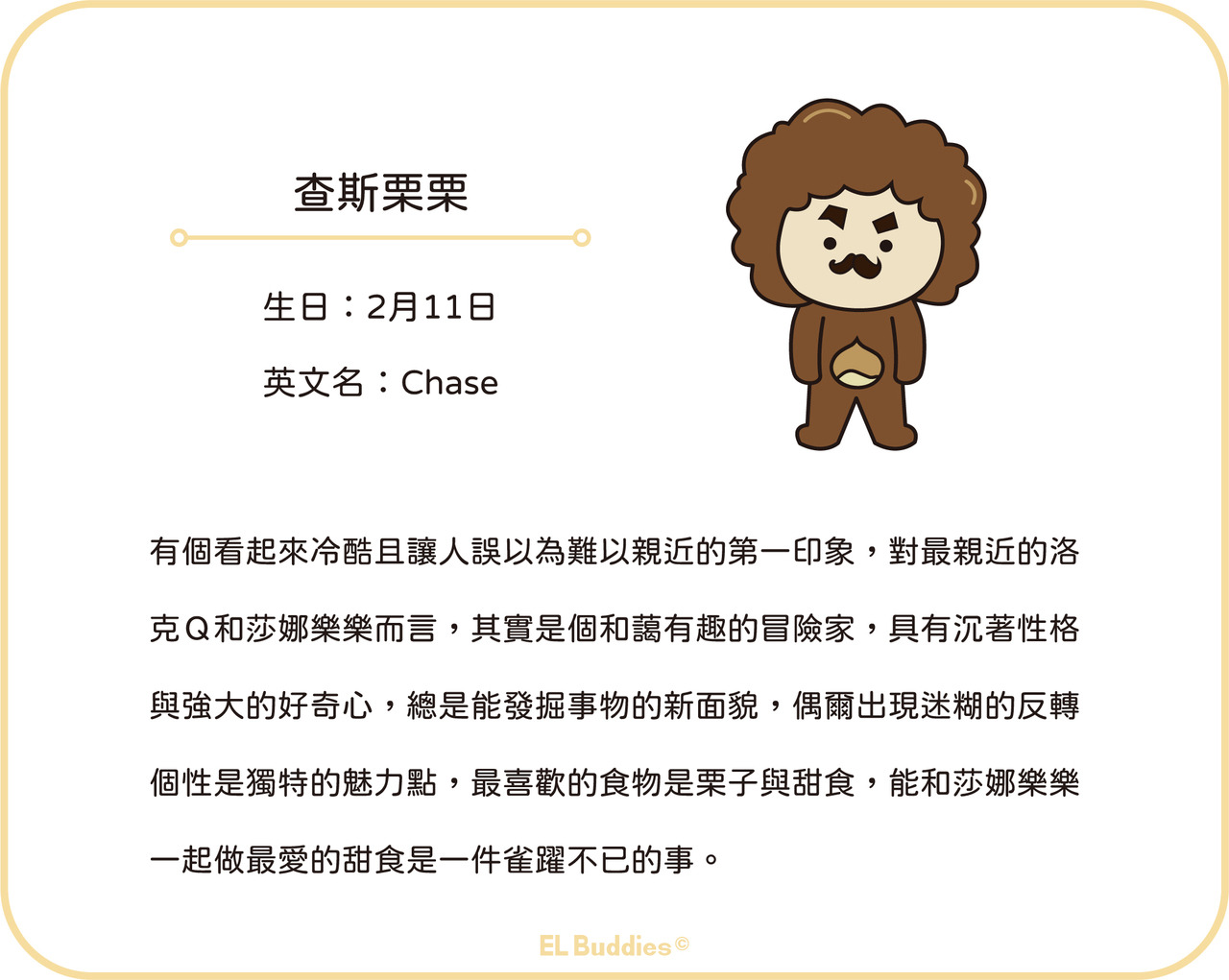 查斯栗栗

生日：2月11日

英文名：Chase

有個看起來冷酷且讓人誤以為難以親近的第一印象，對最親近的洛克Q和莎娜樂樂而言，其實是個和藹有趣的冒險家，具有沉著性格與強大的好奇心，總是能發掘事物的新面貌，偶爾出現迷糊的反轉個性是獨特的魅力點，最喜歡的食物是栗子與甜食，能和莎娜樂樂一起做最愛的甜食是一件雀躍不已的事。

EL Buddies©